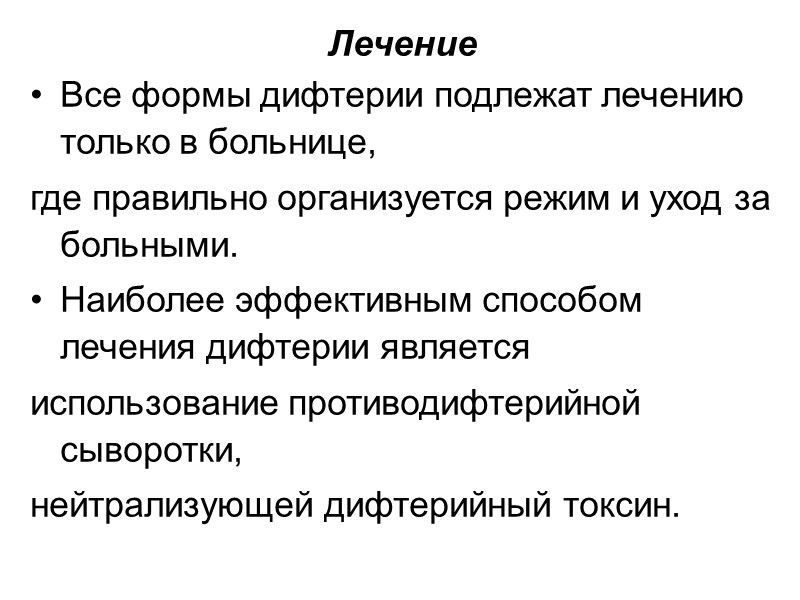 Лечение

• Все формы дифтерии подлежат лечению только в больнице,

где правильно организуется режим и уход за больными.

• Наиболее эффективным способом лечения дифтерии является

использование противодифтерийной сыворотки,

нейтрализующей дифтерийный токсин.